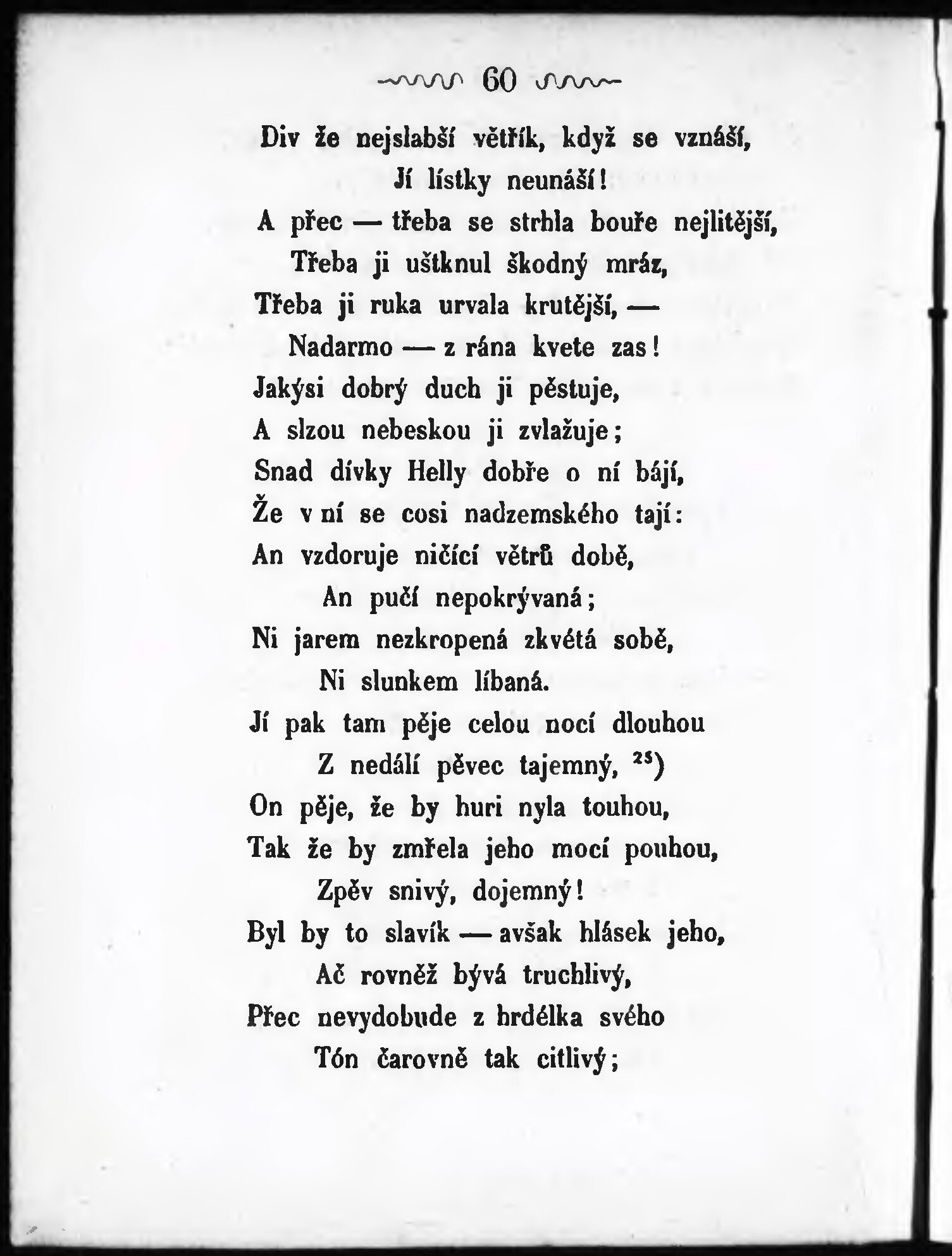 60

Div že nejslabší větřík, když se vznáší,
Jí lístky neunáší!
A přec — třeba se strhla bouře nejlitější,
Třeba ji uštknul škodný mráz,
Třeba ji ruka urvala krutější, —
Nadarmo — z rána kvete zas!
Jakýsi dobrý duch ji pěstuje,
A slzou nebeskou ji zvlažuje;
Snad dívky Helly dobře o ní bájí,
Že v ní se cosi nadzemského tají:
An vzdoruje ničící větrů době,
An pučí nepokrývaná;
Ni jarem nezkropená zkvétá sobě,
Ni slunkem líbaná.
Jí pak tam pěje celou nocí dlouhou
Z nedálí pěvec tajemný, $^{25}$)
On pěje, že by huri nyla touhou,
Tak že by zmřela jeho mocí pouhou,
Zpěv snivý, dojemný!
Byl by to slavík — avšak hlásek jeho,
Ač rovněž bývá truchlivý,
Přec nevydobude z hrdélka svého
Tón čarovně tak citlivý;